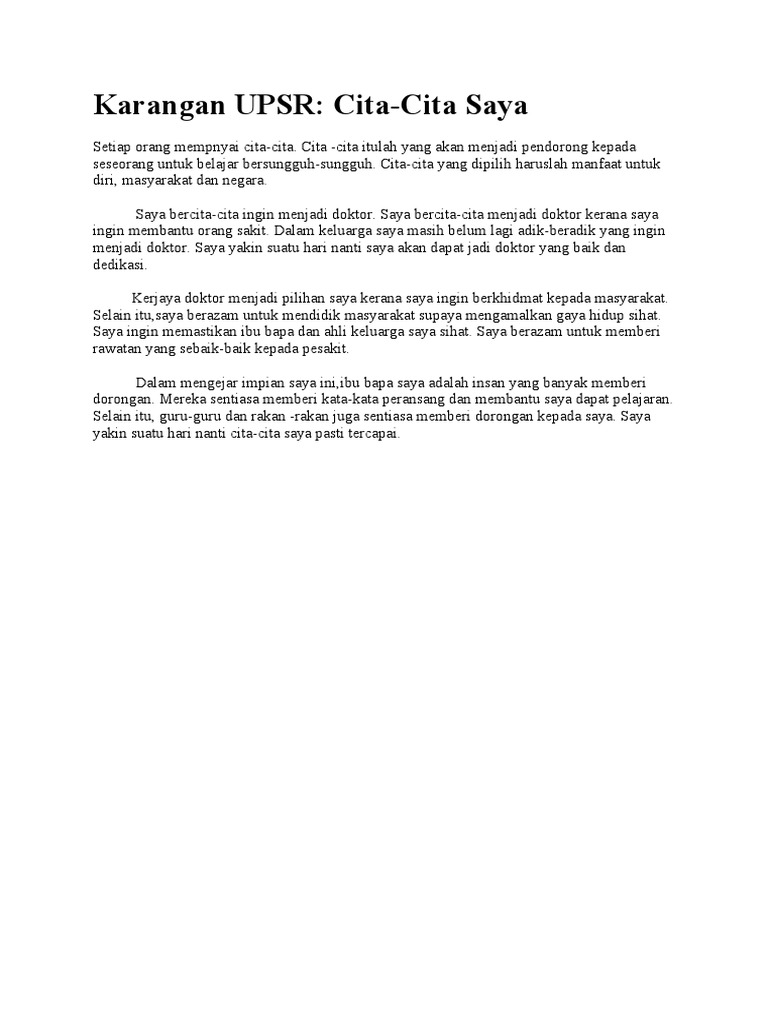 Karangan UPSR: Cita-Cita Saya

Setiap orang mempnyai cita-cita. Cita -cita itulah yang akan menjadi pendorong kepada seseorang untuk belajar bersungguh-sungguh. Cita-cita yang dipilih haruslah manfaat untuk diri, masyarakat dan negara.

Saya bercita-cita ingin menjadi doktor. Saya bercita-cita menjadi doktor kerana saya ingin membantu orang sakit. Dalam keluarga saya masih belum lagi adik-beradik yang ingin menjadi doktor. Saya yakin suatu hari nanti saya akan dapat jadi doktor yang baik dan dedikasi.

Kerjaya doktor menjadi pilihan saya kerana saya ingin berkhidmat kepada masyarakat. Selain itu,saya berazam untuk mendidik masyarakat supaya mengamalkan gaya hidup sihat. Saya ingin memastikan ibu bapa dan ahli keluarga saya sihat. Saya berazam untuk memberi rawatan yang sebaik-baik kepada pesakit.

Dalam mengejar impian saya ini,ibu bapa saya adalah insan yang banyak memberi dorongan. Mereka sentiasa memberi kata-kata peransang dan membantu saya dapat pelajaran. Selain itu, guru-guru dan rakan -rakan juga sentiasa memberi dorongan kepada saya. Saya yakin suatu hari nanti cita-cita saya pasti tercapai.